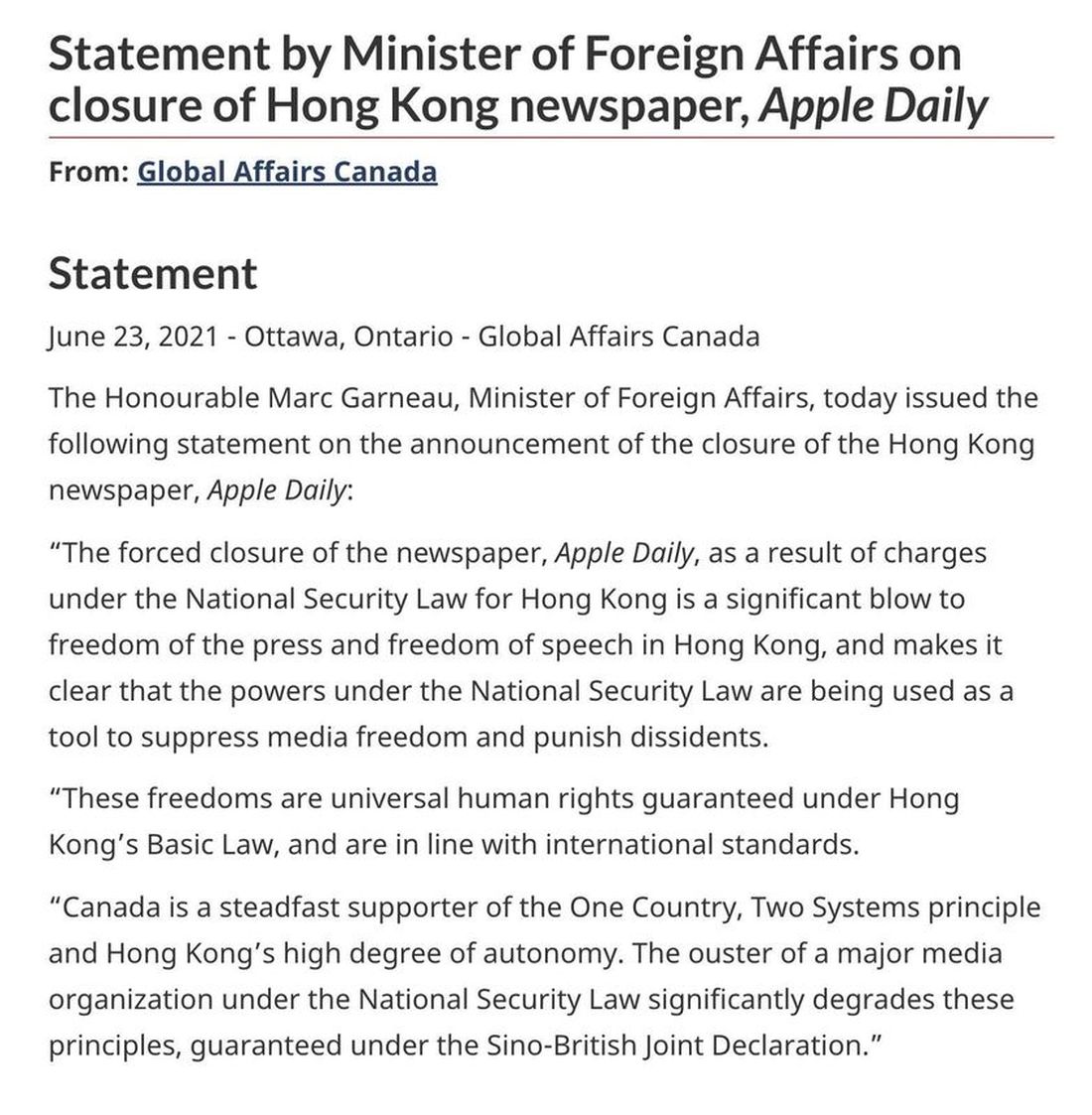 Statement by Minister of Foreign Affairs on closure of Hong Kong newspaper, Apple Daily

From: Global Affairs Canada

Statement

June 23, 2021 - Ottawa, Ontario - Global Affairs Canada

The Honourable Marc Garneau, Minister of Foreign Affairs, today issued the following statement on the announcement of the closure of the Hong Kong newspaper, Apple Daily:

“The forced closure of the newspaper, Apple Daily, as a result of charges under the National Security Law for Hong Kong is a significant blow to freedom of the press and freedom of speech in Hong Kong, and makes it clear that the powers under the National Security Law are being used as a tool to suppress media freedom and punish dissidents.

“These freedoms are universal human rights guaranteed under Hong Kong’s Basic Law, and are in line with international standards.

“Canada is a steadfast supporter of the One Country, Two Systems principle and Hong Kong’s high degree of autonomy. The ouster of a major media organization under the National Security Law significantly degrades these principles, guaranteed under the Sino-British Joint Declaration.”